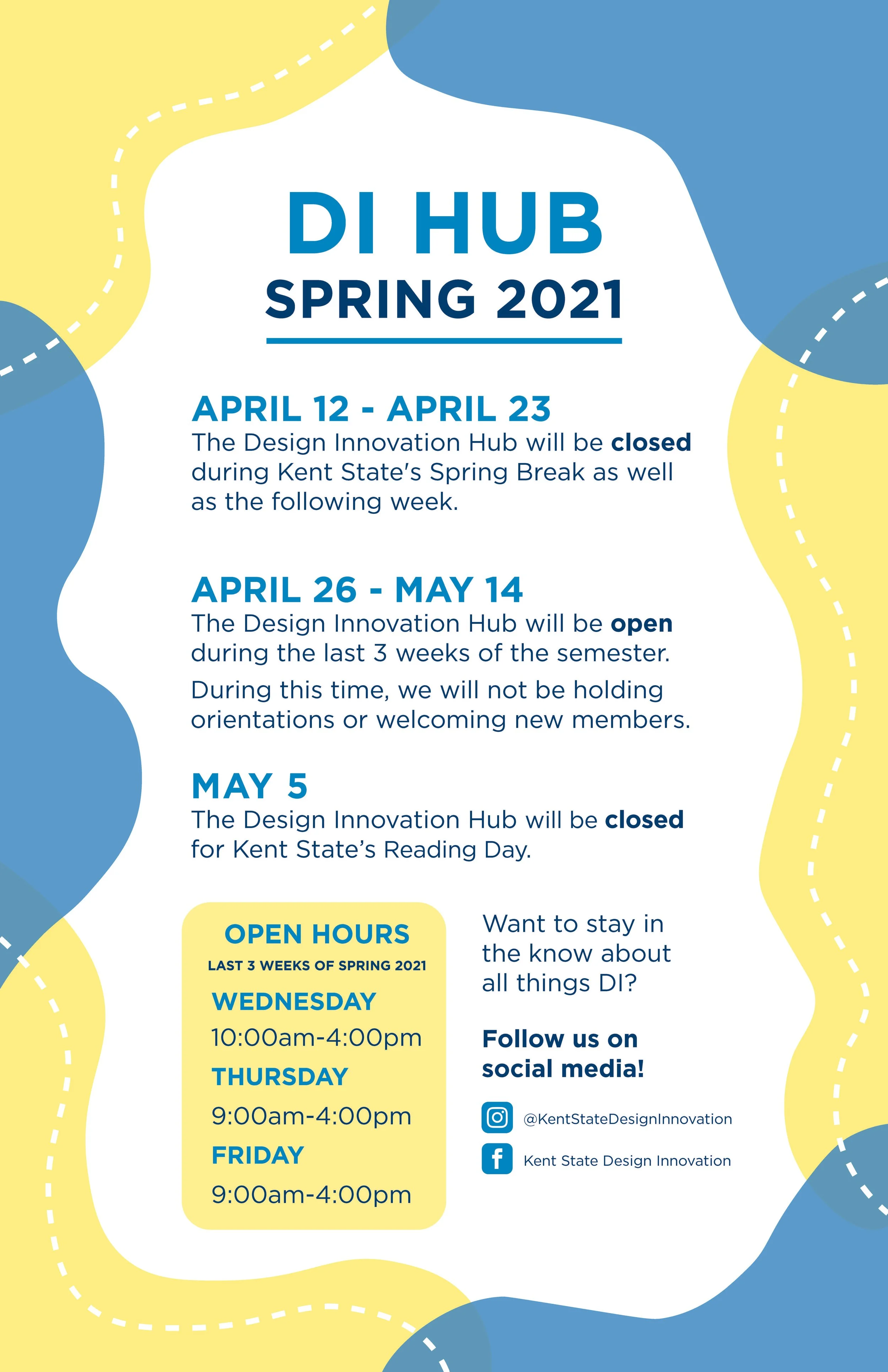 DI HUB
SPRING 2021

APRIL 12 - APRIL 23
The Design Innovation Hub will be closed during Kent State's Spring Break as well as the following week.

APRIL 26 - MAY 14
The Design Innovation Hub will be open during the last 3 weeks of the semester.

During this time, we will not be holding orientations or welcoming new members.

MAY 5
The Design Innovation Hub will be closed for Kent State's Reading Day.

OPEN HOURS
LAST 3 WEEKS OF SPRING 2021
WEDNESDAY
10:00am-4:00pm
THURSDAY
9:00am-4:00pm
FRIDAY
9:00am-4:00pm

Want to stay in the know about all things DI?

Follow us on social media!

@KentStateDesignInnovation
Kent State Design Innovation